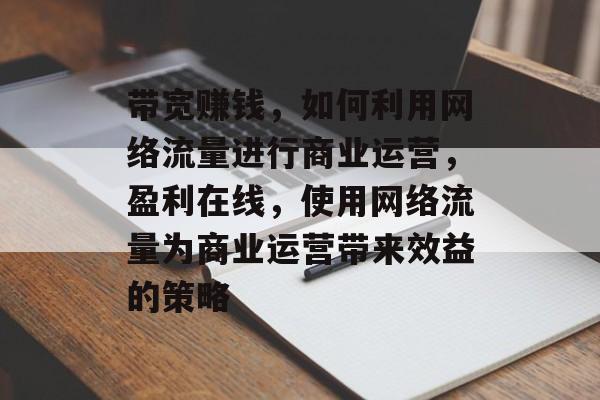 带宽赚钱，如何利用网络流量进行商业运营，盈利在线，使用网络流量为商业运营带来效益的策略